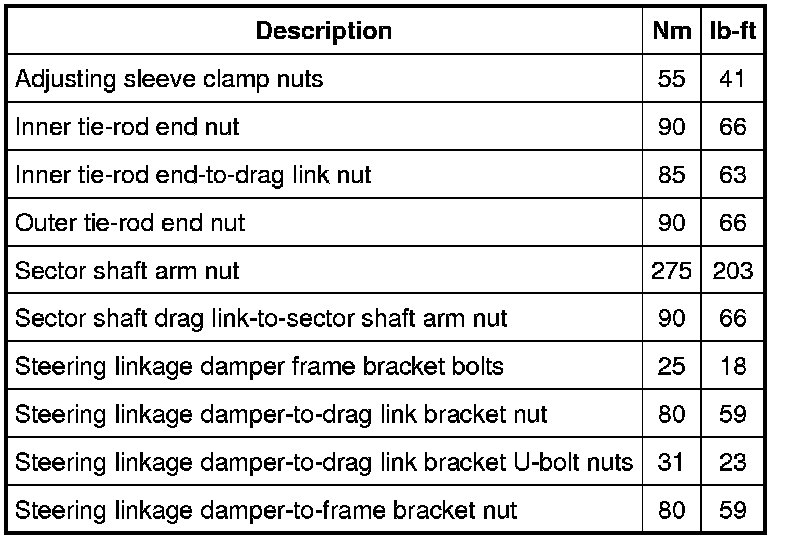 | Description | Nm | lb-ft |
|---|---|---|
| Adjusting sleeve clamp nuts | 55 | 41 |
| Inner tie-rod end nut | 90 | 66 |
| Inner tie-rod end-to-drag link nut | 85 | 63 |
| Outer tie-rod end nut | 90 | 66 |
| Sector shaft arm nut | 275 | 203 |
| Sector shaft drag link-to-sector shaft arm nut | 90 | 66 |
| Steering linkage damper frame bracket bolts | 25 | 18 |
| Steering linkage damper-to-drag link bracket nut | 80 | 59 |
| Steering linkage damper-to-drag link bracket U-bolt nuts | 31 | 23 |
| Steering linkage damper-to-frame bracket nut | 80 | 59 |